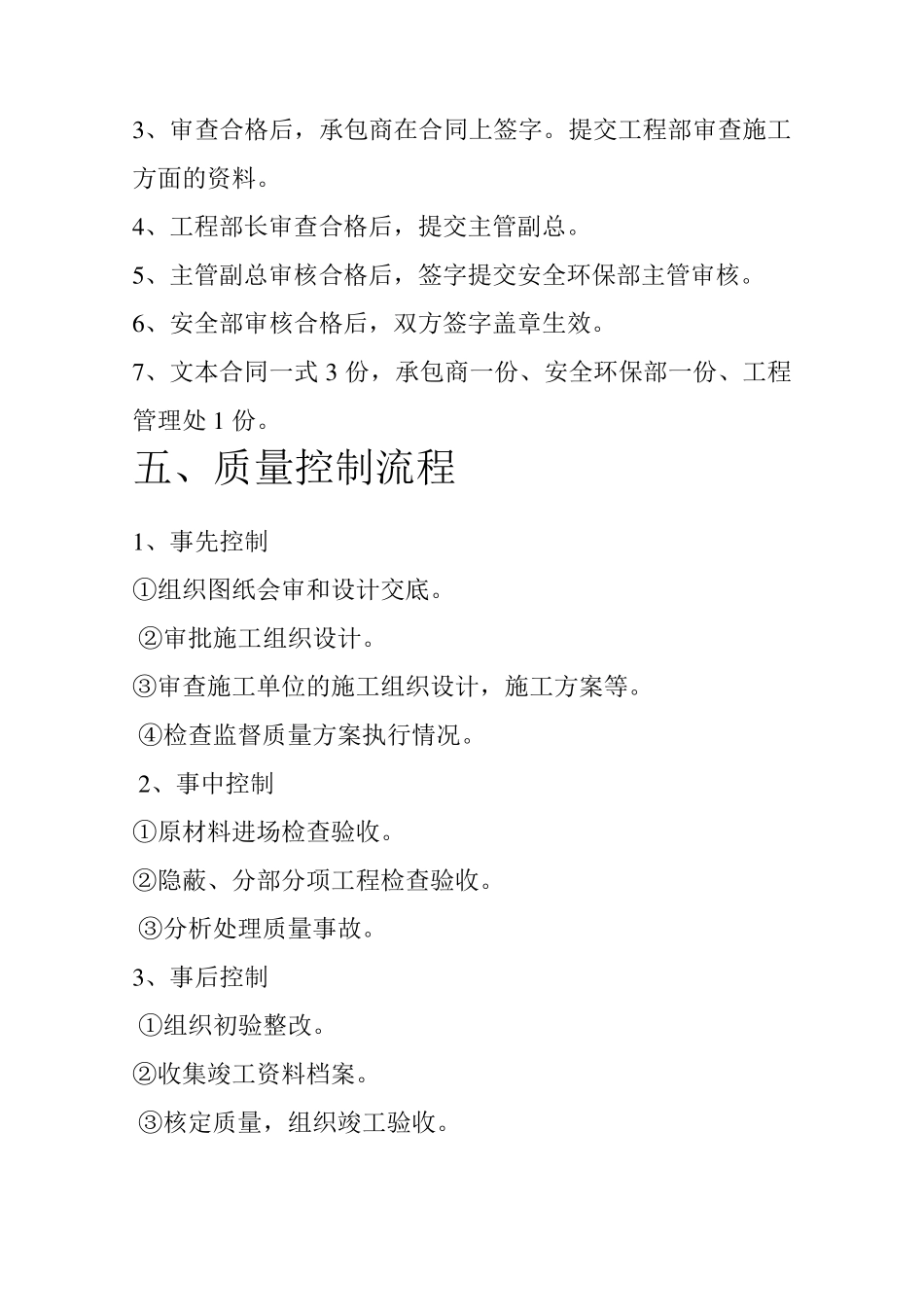 3、审查合格后，承包商在合同上签字。提交工程部审查施工方面的资料。

4、工程部长审查合格后，提交主管副总。

5、主管副总审核合格后，签字提交安全环保部主管审核。

6、安全部审核合格后，双方签字盖章生效。

7、文本合同一式 3 份，承包商一份、安全环保部一份、工程管理处 1 份。

五、质量控制流程

1、事先控制

①组织图纸会审和设计交底。

②审批施工组织设计。

③审查施工单位的施工组织设计，施工方案等。

④检查监督质量方案执行情况。

2、事中控制

①原材料进场检查验收。

②隐蔽、分部分项工程检查验收。

③分析处理质量事故。

3、事后控制

①组织初验整改。

②收集竣工资料档案。

③核定质量，组织竣工验收。